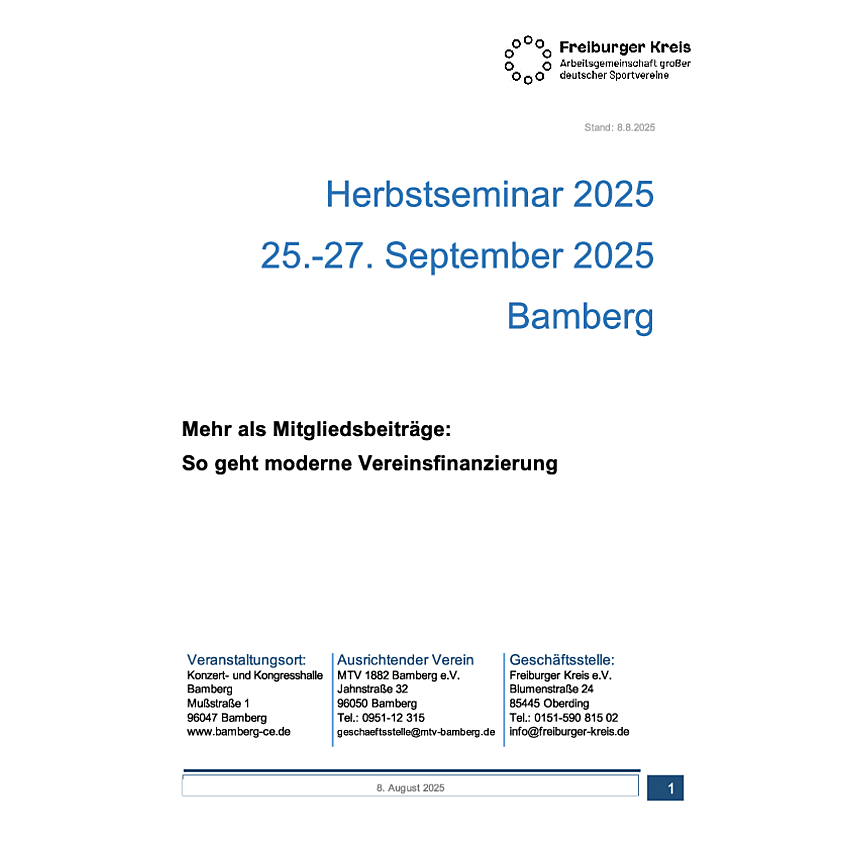 Freiburger Kreis
Arbeitsgemeinschaft großer deutscher Sportvereine

Stand: 8.8.2025

Herbstseminar 2025

25.-27. September 2025

Bamberg

Mehr als Mitgliedsbeiträge:
So geht moderne Vereinsfinanzierung

Veranstaltungsort:
Konzert- und Kongresshalle Bamberg
Mußstraße 1
96047 Bamberg
www.bamberg-ce.de

Ausrichtender Verein
MTV 1882 Bamberg e.V.
Jahnstraße 32
96050 Bamberg
Tel.: 0951-12 315
geschaeftsstelle@mtv-bamberg.de

Geschäftsstelle:
Freiburger Kreis e.V.
Blumenstraße 24
85445 Oberding
Tel.: 0151-590 815 02
info@freiburger-kreis.de

8. August 2025

1